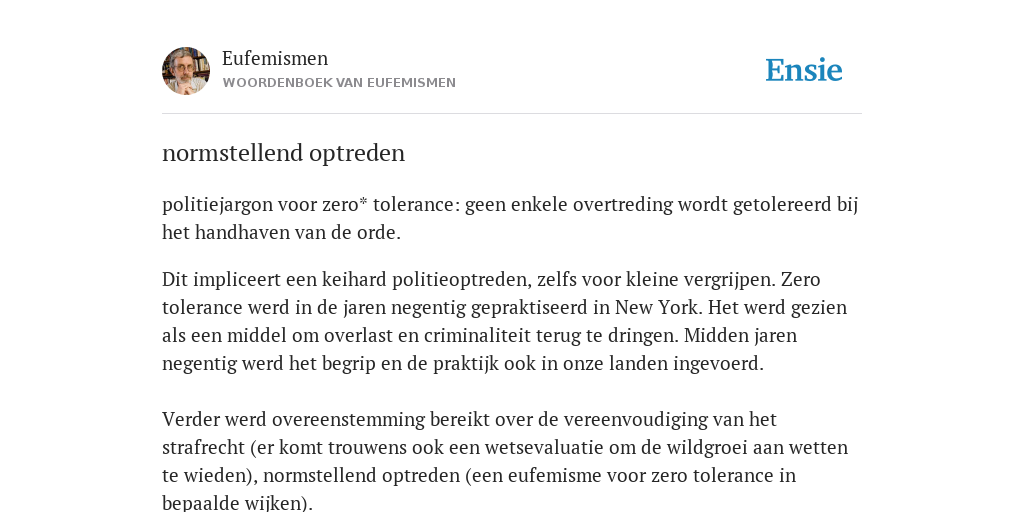 Eufemismen
WOORDENBOEK VAN EUFEMISMEN

Ensie

normstellend optreden

politiejargon voor zero* tolerance: geen enkele overtreding wordt getolereerd bij het handhaven van de orde.

Dit impliceert een keihard politieoptreden, zelfs voor kleine vergrijpen. Zero tolerance werd in de jaren negentig gepraktiseerd in New York. Het werd gezien als een middel om overlast en criminaliteit terug te dringen. Midden jaren negentig werd het begrip en de praktijk ook in onze landen ingevoerd.

Verder werd overeenstemming bereikt over de vereenvoudiging van het strafrecht (er komt trouwens ook een wetsevaluatie om de wildgroei aan wetten te wieden), normstellend optreden (een eufemisme voor zero tolerance in bepaalde wijken).